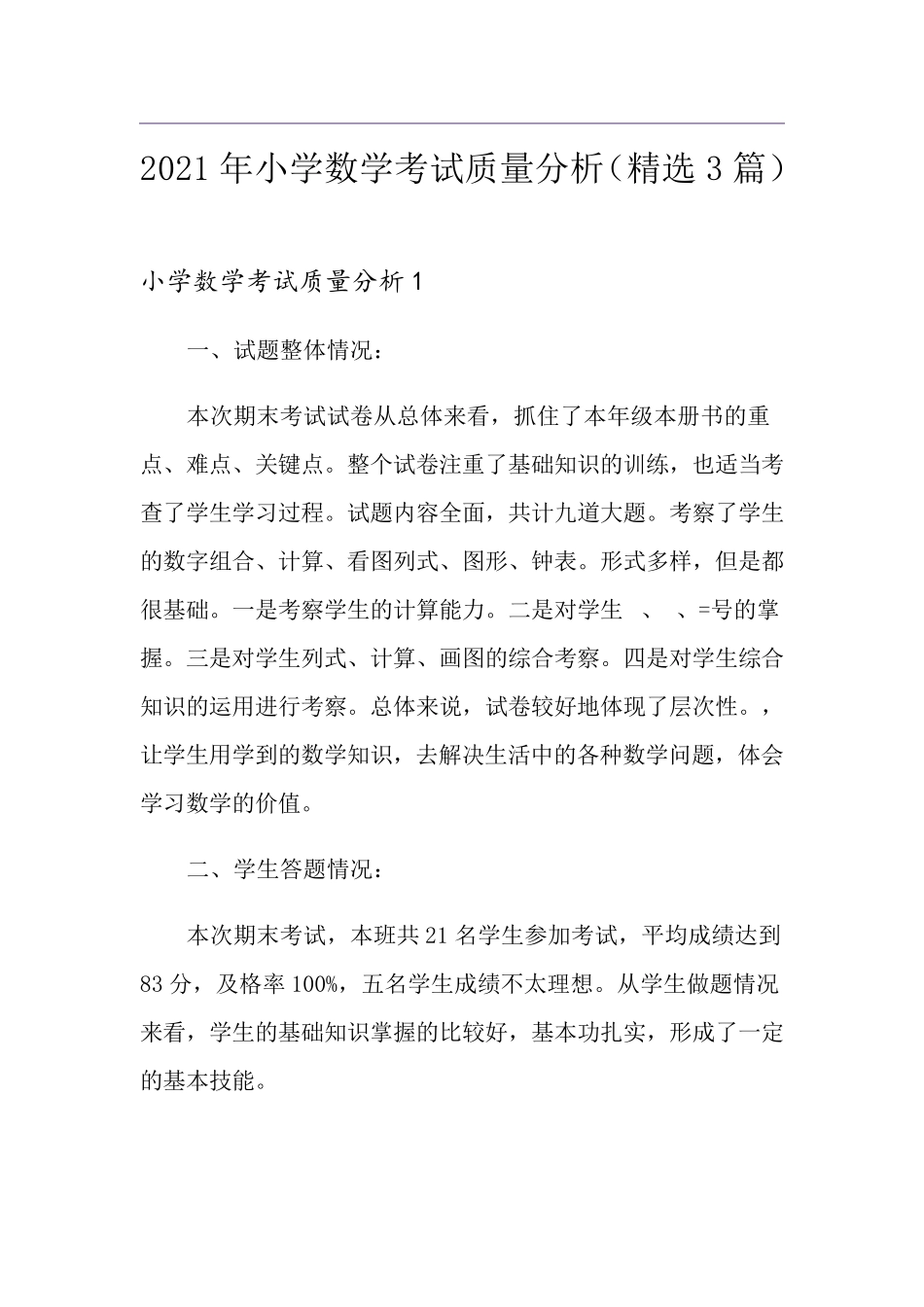 2021年小学数学考试质量分析（精选3篇）

小学数学考试质量分析1

一、试题整体情况：

本次期末考试试卷从总体来看，抓住了本年级本册书的重点、难点、关键点。整个试卷注重了基础知识的训练，也适当考查了学生学习过程。试题内容全面，共计九道大题。考察了学生的数字组合、计算、看图列式、图形、钟表。形式多样，但是都很基础。一是考察学生的计算能力。二是对学生 、 、=号的掌握。三是对学生列式、计算、画图的综合考察。四是对学生综合知识的运用进行考察。总体来说，试卷较好地体现了层次性。，让学生用学到的数学知识，去解决生活中的各种数学问题，体会学习数学的价值。

二、学生答题情况：

本次期末考试，本班共21名学生参加考试，平均成绩达到83分，及格率100%，五名学生成绩不太理想。从学生做题情况来看，学生的基础知识掌握的比较好，基本功扎实，形成了一定的基本技能。